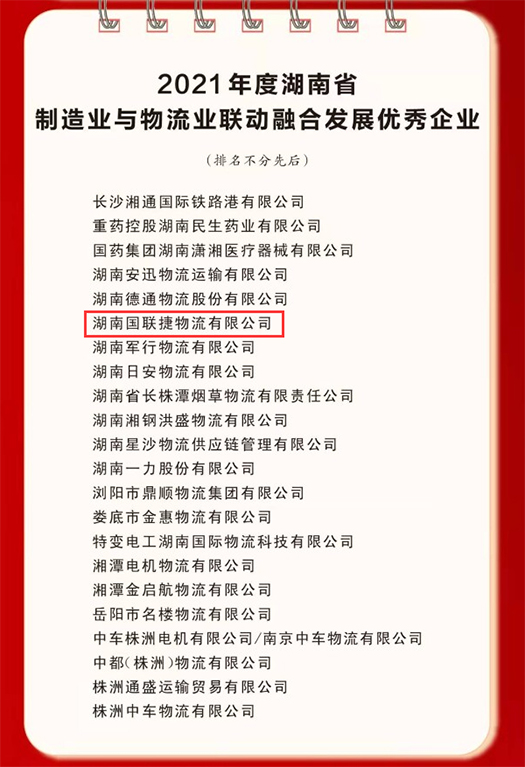 2021年度湖南省
制造业与物流业联动融合发展优秀企业

（排名不分先后）

长沙湘通国际铁路港有限公司
重药控股湖南民生药业有限公司
国药集团湖南潇湘医疗器械有限公司
湖南安迅物流运输有限公司
湖南德通物流股份有限公司
湖南国联捷物流有限公司
湖南军行物流有限公司
湖南日安物流有限公司
湖南省长株潭烟草物流有限责任公司
湖南湘钢洪盛物流有限公司
湖南星沙物流供应链管理有限公司
湖南一力股份有限公司
浏阳市鼎顺物流集团有限公司
娄底市金惠物流有限公司
特变电工湖南国际物流科技有限公司
湘潭电机物流有限公司
湘潭金启航物流有限公司
岳阳市名楼物流有限公司
中车株洲电机有限公司/南京中车物流有限公司
中都（株洲）物流有限公司
株洲通盛运输贸易有限公司
株洲中车物流有限公司